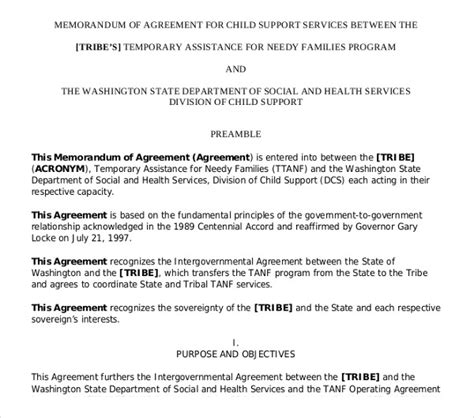 MEMORANDUM OF AGREEMENT FOR CHILD SUPPORT SERVICES BETWEEN THE

[TRIBE'S] TEMPORARY ASSISTANCE FOR NEEDY FAMILIES PROGRAM

AND

THE WASHINGTON STATE DEPARTMENT OF SOCIAL AND HEALTH SERVICES
DIVISION OF CHILD SUPPORT

PREAMBLE

This Memorandum of Agreement (Agreement) is entered into between the [TRIBE] (ACRONYM), Temporary Assistance for Needy Families (TTANF) and the Washington State Department of Social and Health Services, Division of Child Support (DCS) each acting in their respective capacity.

This Agreement is based on the fundamental principles of the government-to-government relationship acknowledged in the 1989 Centennial Accord and reaffirmed by Governor Gary Locke on July 21, 1997.

This Agreement recognizes the Intergovernmental Agreement between the State of Washington and the [TRIBE], which transfers the TANF program from the State to the Tribe and agrees to coordinate State and Tribal TANF services.

This Agreement recognizes the sovereignty of the [TRIBE] and the State and each respective sovereign's interests.

I.
PURPOSE AND OBJECTIVES

This Agreement furthers the Intergovernmental Agreement between the [TRIBE] and the Washington State Department of Social and Health Services and the TANF Operating Agreement